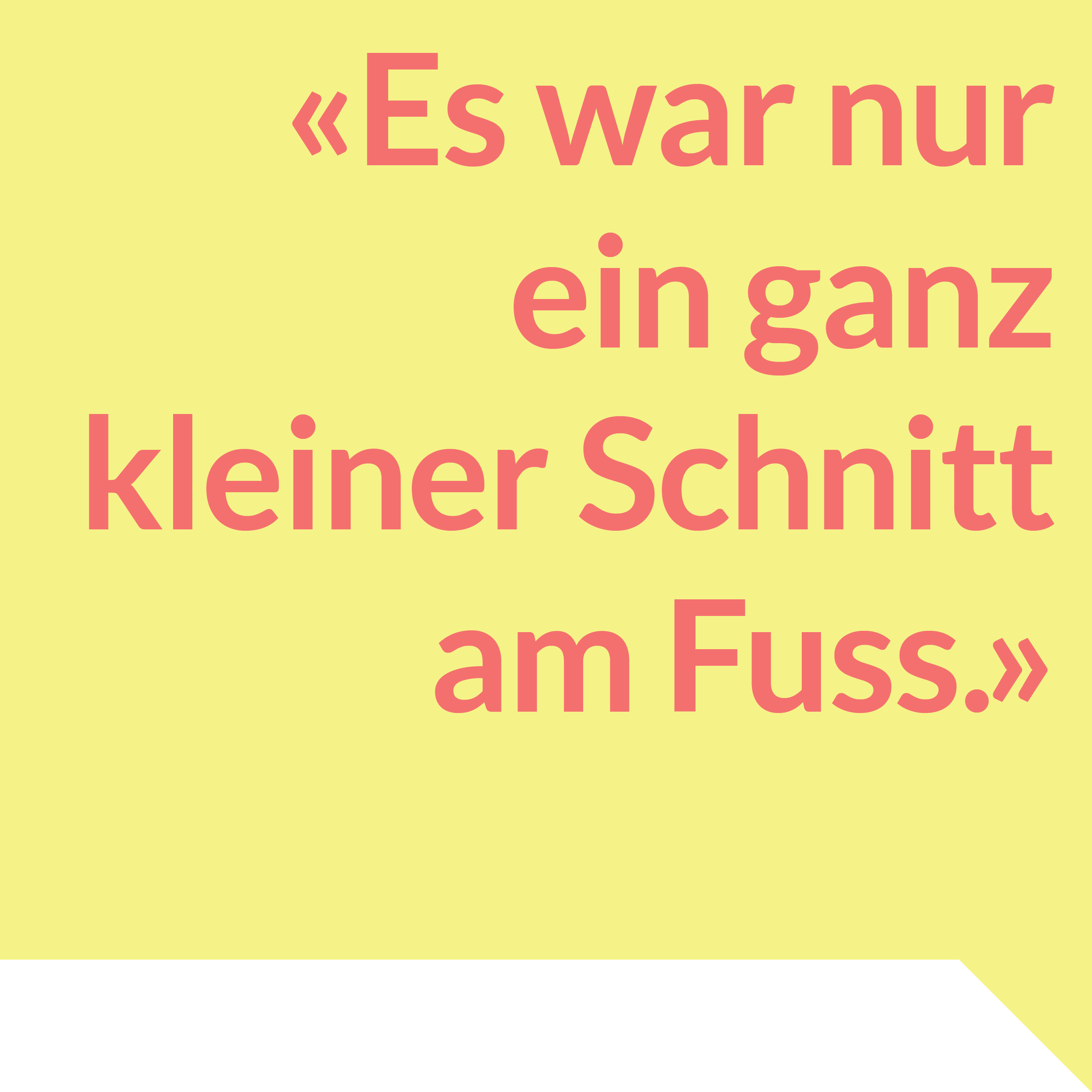 «Es war nur ein ganz kleiner Schnitt am Fuss.»